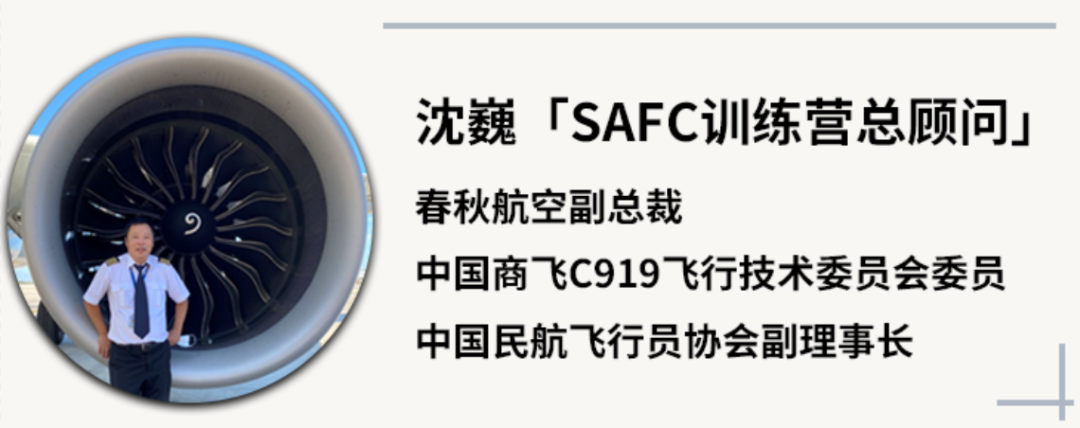 沈巍「SAFC训练营总顾问」

春秋航空副总裁

中国商飞C919飞行技术委员会委员

中国民航飞行员协会副理事长